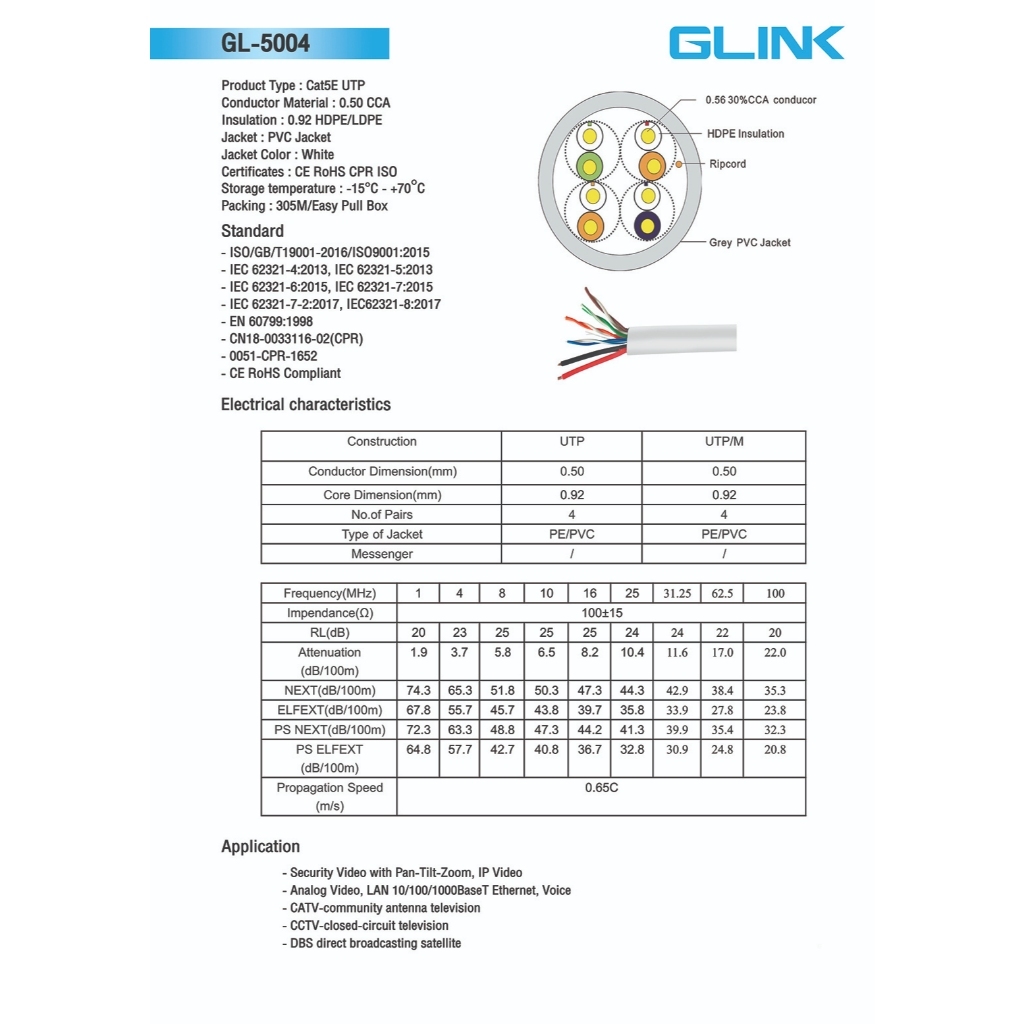 GL-5004

GLINK

Product Type : Cat5E UTP
Conductor Material : 0.50 CCA
Insulation : 0.92 HDPE/LDPE
Jacket : PVC Jacket
Jacket Color : White
Certificates : CE RoHS CPR ISO
Storage temperature : -15°C - +70°C
Packing : 305M/Easy Pull Box

0.56 30%CCA conducor
HDPE Insulation
Ripcord
Grey PVC Jacket

Standard
- ISO/GB/T19001-2016/ISO9001:2015
- IEC 62321-4:2013, IEC 62321-5:2013
- IEC 62321-6:2015, IEC 62321-7:2015
- IEC 62321-7-2:2017, IEC62321-8:2017
- EN 60799:1998
- CN18-0033116-02(CPR)
- 0051-CPR-1652
- CE RoHS Compliant

Electrical characteristics

| Construction | UTP | UTP/M |
|---|---|---|
| Conductor Dimension(mm) | 0.50 | 0.50 |
| Core Dimension(mm) | 0.92 | 0.92 |
| No.of Pairs | 4 | 4 |
| Type of Jacket | PE/PVC | PE/PVC |
| Messenger | / | / |

| Frequency(MHz) | 1 | 4 | 8 | 10 | 16 | 25 | 31.25 | 62.5 | 100 |
|---|---|---|---|---|---|---|---|---|---|
| Impendance(Ω) | 100±15 | | | | | | | | |
| RL(dB) | 20 | 23 | 25 | 25 | 25 | 24 | 24 | 22 | 20 |
| Attenuation (dB/100m) | 1.9 | 3.7 | 5.8 | 6.5 | 8.2 | 10.4 | 11.6 | 17.0 | 22.0 |
| NEXT(dB/100m) | 74.3 | 65.3 | 51.8 | 50.3 | 47.3 | 44.3 | 42.9 | 38.4 | 35.3 |
| ELFEXT(dB/100m) | 67.8 | 55.7 | 45.7 | 43.8 | 39.7 | 35.8 | 33.9 | 27.8 | 23.8 |
| PS NEXT(dB/100m) | 72.3 | 63.3 | 48.8 | 47.3 | 44.2 | 41.3 | 39.9 | 35.4 | 32.3 |
| PS ELFEXT (dB/100m) | 64.8 | 57.7 | 42.7 | 40.8 | 36.7 | 32.8 | 30.9 | 24.8 | 20.8 |
| Propagation Speed (m/s) | 0.65C | | | | | | | | |

Application
- Security Video with Pan-Tilt-Zoom, IP Video
- Analog Video, LAN 10/100/1000BaseT Ethernet, Voice
- CATV-community antenna television
- CCTV-closed-circuit television
- DBS direct broadcasting satellite